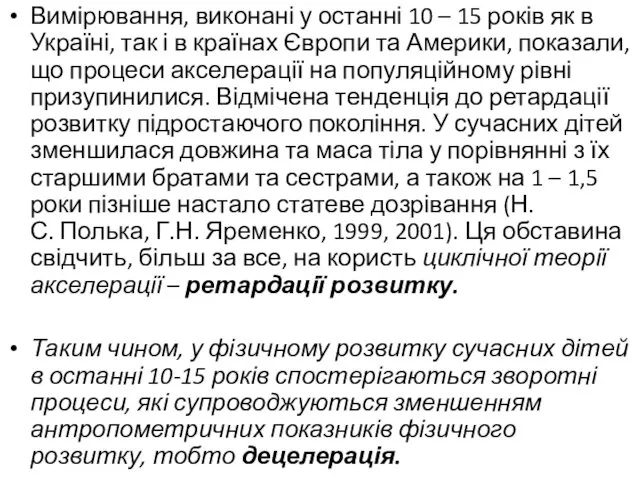 • Вимірювання, виконані у останні 10 – 15 років як в Україні, так і в країнах Європи та Америки, показали, що процеси акселерації на популяційному рівні призупинилися. Відмічена тенденція до ретардації розвитку підростаючого покоління. У сучасних дітей зменшилася довжина та маса тіла у порівнянні з їх старшими братами та сестрами, а також на 1 – 1,5 роки пізніше настало статеве дозрівання (Н. С. Полька, Г.Н. Яременко, 1999, 2001). Ця обставина свідчить, більш за все, на користь циклічної теорії акселерації – ретардації розвитку.

• Таким чином, у фізичному розвитку сучасних дітей в останні 10-15 років спостерігаються зворотні процеси, які супроводжуються зменшенням антропометричних показників фізичного розвитку, тобто децелерація.